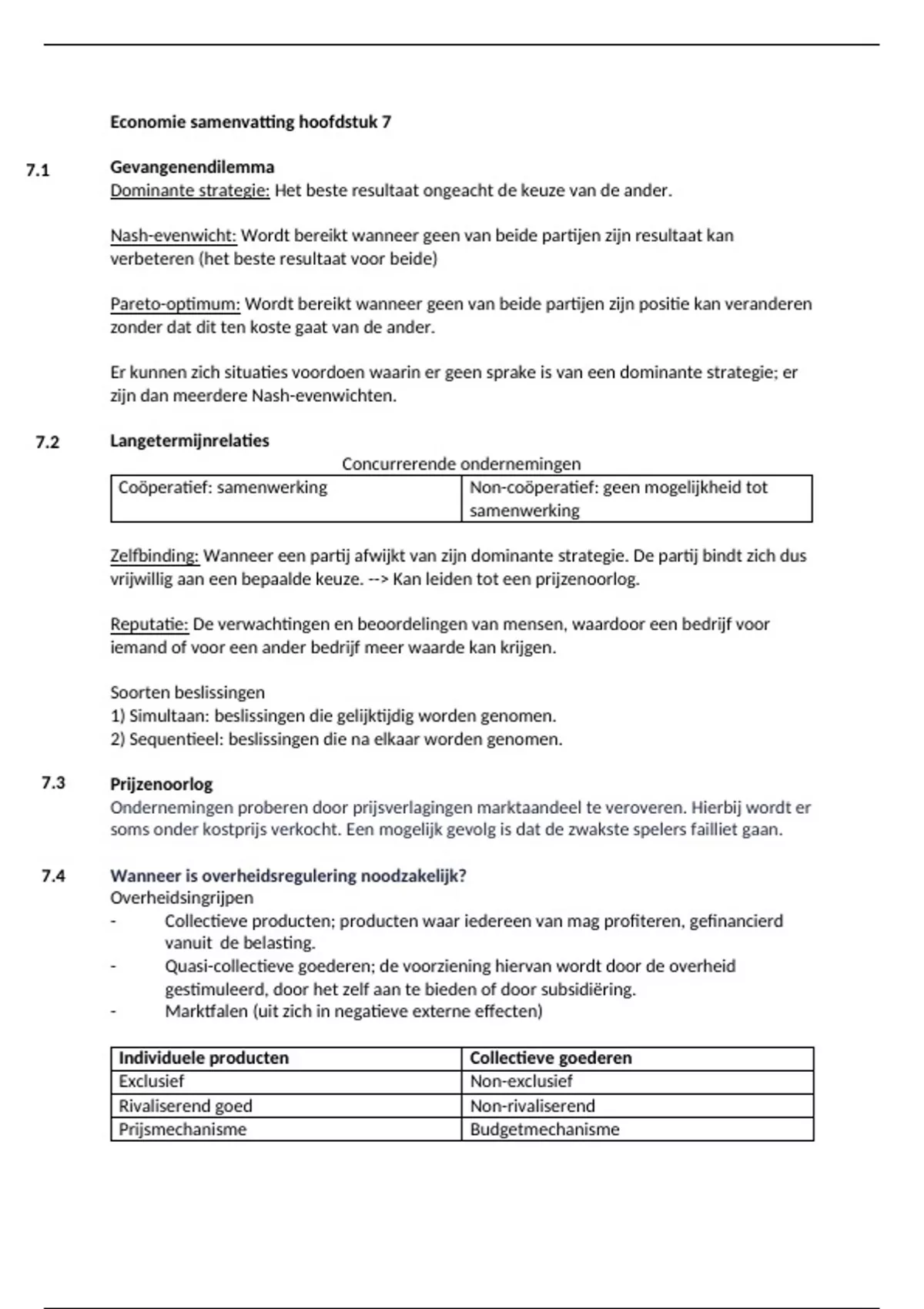 Economie samenvatting hoofdstuk 7

7.1 Gevangenendilemma
Dominante strategie: Het beste resultaat ongeacht de keuze van de ander.

Nash-evenwicht: Wordt bereikt wanneer geen van beide partijen zijn resultaat kan verbeteren (het beste resultaat voor beide)

Pareto-optimum: Wordt bereikt wanneer geen van beide partijen zijn positie kan veranderen zonder dat dit ten koste gaat van de ander.

Er kunnen zich situaties voordoen waarin er geen sprake is van een dominante strategie; er zijn dan meerdere Nash-evenwichten.

7.2 Langetermijnrelaties
Concurrerende ondernemingen

| Coöperatief: samenwerking | Non-coöperatief: geen mogelijkheid tot samenwerking |
|---|---|

Zelfbinding: Wanneer een partij afwijkt van zijn dominante strategie. De partij bindt zich dus vrijwillig aan een bepaalde keuze. --> Kan leiden tot een prijzenoorlog.

Reputatie: De verwachtingen en beoordelingen van mensen, waardoor een bedrijf voor iemand of voor een ander bedrijf meer waarde kan krijgen.

Soorten beslissingen
1) Simultaan: beslissingen die gelijktijdig worden genomen.
2) Sequentieel: beslissingen die na elkaar worden genomen.

7.3 Prijzenoorlog
Ondernemingen proberen door prijsverlagingen marktaandeel te veroveren. Hierbij wordt er soms onder kostprijs verkocht. Een mogelijk gevolg is dat de zwakste spelers failliet gaan.

7.4 Wanneer is overheidsregulering noodzakelijk?
Overheidsingrijpen
- Collectieve producten; producten waar iedereen van mag profiteren, gefinancierd vanuit de belasting.
- Quasi-collectieve goederen; de voorziening hiervan wordt door de overheid gestimuleerd, door het zelf aan te bieden of door subsidiëring.
- Marktfalen (uit zich in negatieve externe effecten)

| Individuele producten | Collectieve goederen |
|---|---|
| Exclusief | Non-exclusief |
| Rivaliserend goed | Non-rivaliserend |
| Prijsmechanisme | Budgetmechanisme |